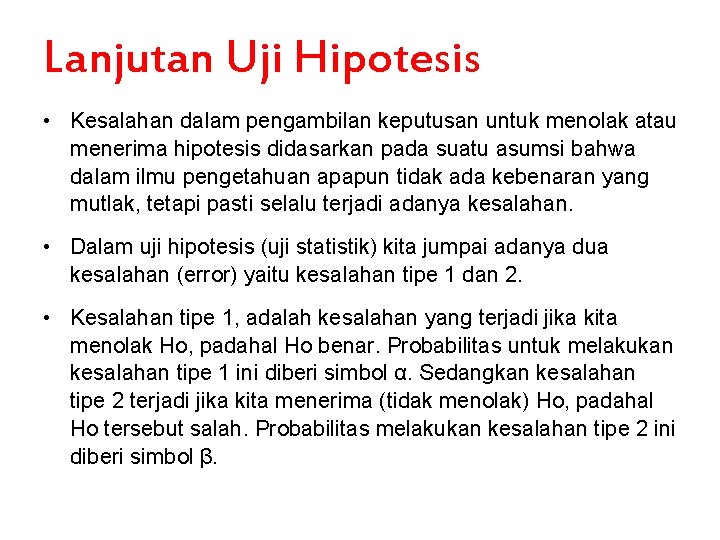 Lanjutan Uji Hipotesis

• Kesalahan dalam pengambilan keputusan untuk menolak atau menerima hipotesis didasarkan pada suatu asumsi bahwa dalam ilmu pengetahuan apapun tidak ada kebenaran yang mutlak, tetapi pasti selalu terjadi adanya kesalahan.

• Dalam uji hipotesis (uji statistik) kita jumpai adanya dua kesalahan (error) yaitu kesalahan tipe 1 dan 2.

• Kesalahan tipe 1, adalah kesalahan yang terjadi jika kita menolak Ho, padahal Ho benar. Probabilitas untuk melakukan kesalahan tipe 1 ini diberi simbol α. Sedangkan kesalahan tipe 2 terjadi jika kita menerima (tidak menolak) Ho, padahal Ho tersebut salah. Probabilitas melakukan kesalahan tipe 2 ini diberi simbol β.